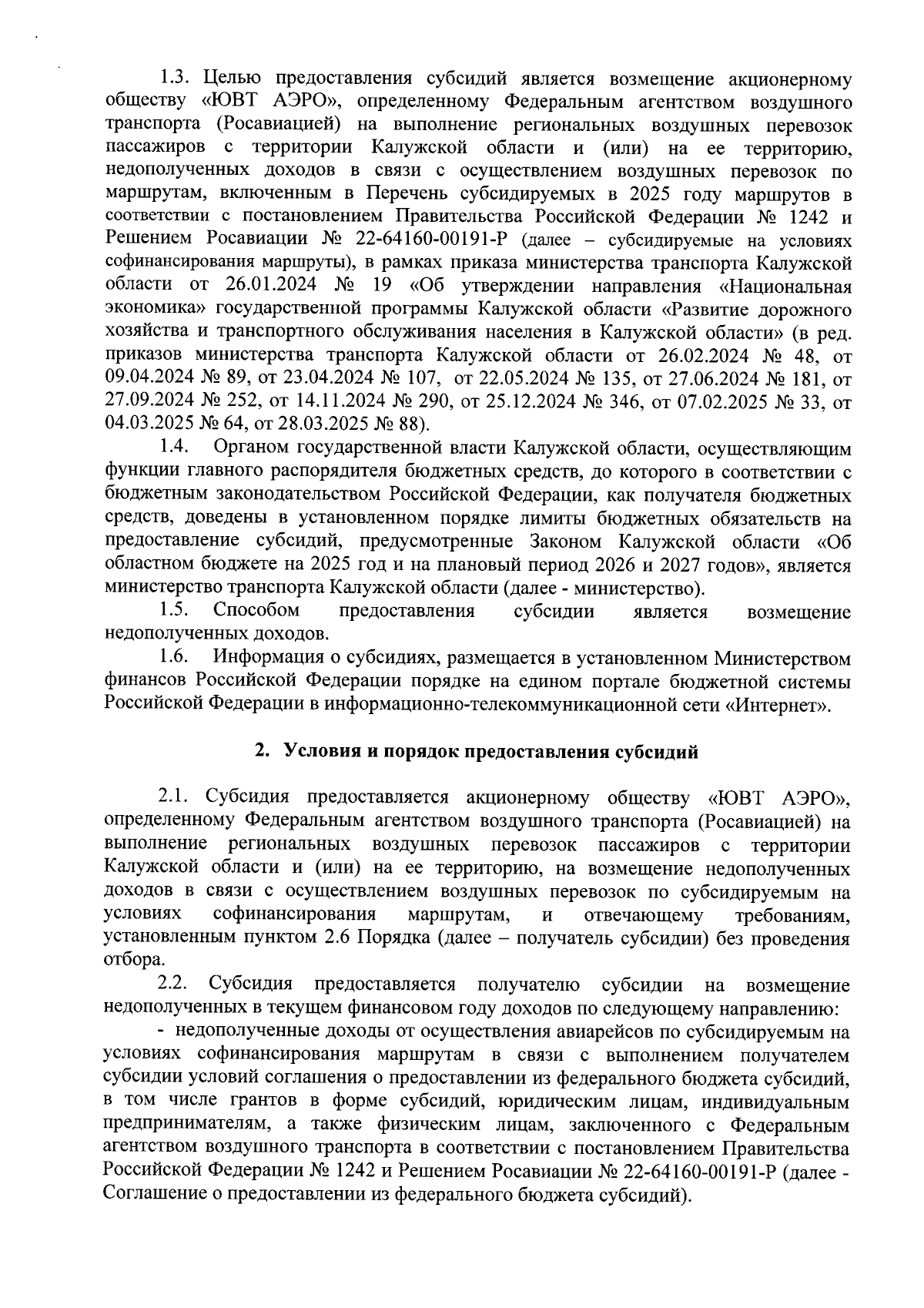 1.3. Целью предоставления субсидий является возмещение акционерному обществу «ЮВТ АЭРО», определенному Федеральным агентством воздушного транспорта (Росавиацией) на выполнение региональных воздушных перевозок пассажиров с территории Калужской области и (или) на ее территорию, недополученных доходов в связи с осуществлением воздушных перевозок по маршрутам, включенным в Перечень субсидируемых в 2025 году маршрутов в соответствии с постановлением Правительства Российской Федерации № 1242 и Решением Росавиации № 22-64160-00191-Р (далее – субсидируемые на условиях софинансирования маршруты), в рамках приказа министерства транспорта Калужской области от 26.01.2024 № 19 «Об утверждении направления «Национальная экономика» государственной программы Калужской области «Развитие дорожного хозяйства и транспортного обслуживания населения в Калужской области» (в ред. приказов министерства транспорта Калужской области от 26.02.2024 № 48, от 09.04.2024 № 89, от 23.04.2024 № 107, от 22.05.2024 № 135, от 27.06.2024 № 181, от 27.09.2024 № 252, от 14.11.2024 № 290, от 25.12.2024 № 346, от 07.02.2025 № 33, от 04.03.2025 № 64, от 28.03.2025 № 88).

1.4. Органом государственной власти Калужской области, осуществляющим функции главного распорядителя бюджетных средств, до которого в соответствии с бюджетным законодательством Российской Федерации, как получателя бюджетных средств, доведены в установленном порядке лимиты бюджетных обязательств на предоставление субсидий, предусмотренные Законом Калужской области «Об областном бюджете на 2025 год и на плановый период 2026 и 2027 годов», является министерство транспорта Калужской области (далее - министерство).

1.5. Способом предоставления субсидии является возмещение недополученных доходов.

1.6. Информация о субсидиях, размещается в установленном Министерством финансов Российской Федерации порядке на едином портале бюджетной системы Российской Федерации в информационно-телекоммуникационной сети «Интернет».

2. Условия и порядок предоставления субсидий

2.1. Субсидия предоставляется акционерному обществу «ЮВТ АЭРО», определенному Федеральным агентством воздушного транспорта (Росавиацией) на выполнение региональных воздушных перевозок пассажиров с территории Калужской области и (или) на ее территорию, на возмещение недополученных доходов в связи с осуществлением воздушных перевозок по субсидируемым на условиях софинансирования маршрутам, и отвечающему требованиям, установленным пунктом 2.6 Порядка (далее – получатель субсидии) без проведения отбора.

2.2. Субсидия предоставляется получателю субсидии на возмещение недополученных в текущем финансовом году доходов по следующему направлению:

- недополученные доходы от осуществления авиарейсов по субсидируемым на условиях софинансирования маршрутам в связи с выполнением получателем субсидии условий соглашения о предоставлении из федерального бюджета субсидий, в том числе грантов в форме субсидий, юридическим лицам, индивидуальным предпринимателям, а также физическим лицам, заключенного с Федеральным агентством воздушного транспорта в соответствии с постановлением Правительства Российской Федерации № 1242 и Решением Росавиации № 22-64160-00191-Р (далее - Соглашение о предоставлении из федерального бюджета субсидий).